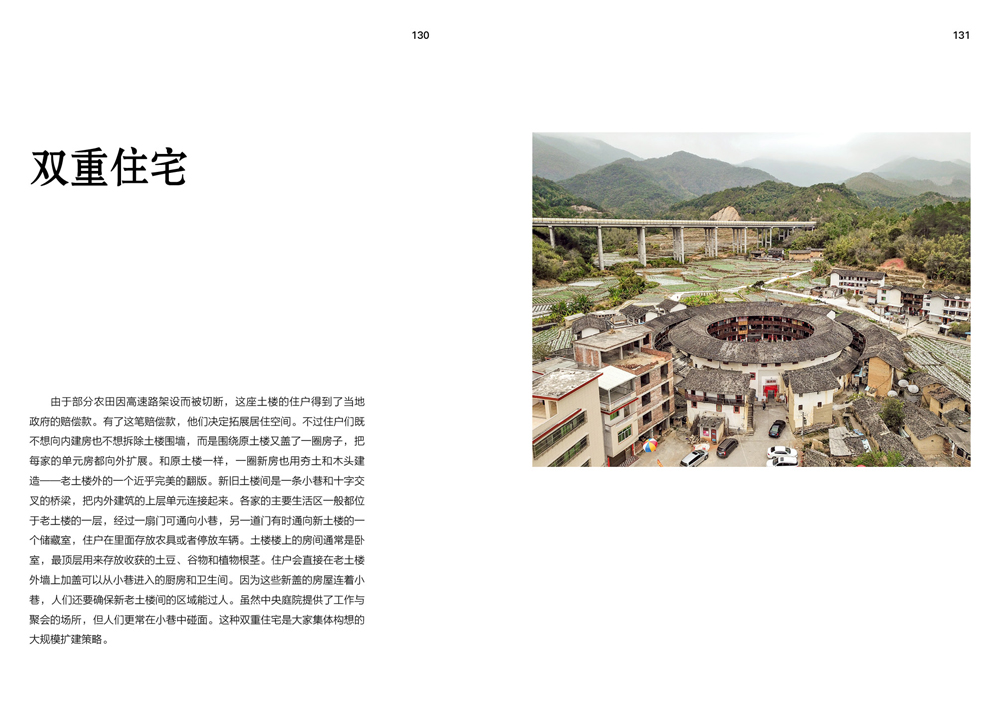 130

131

双重住宅

由于部分农田因高速路架设而被切断，这座土楼的住户得到了当地政府的赔偿款。有了这笔赔偿款，他们决定拓展居住空间。不过住户们既不想向内建房也不想拆除土楼围墙，而是围绕原土楼又盖了一圈房子，把每家的单元房都向外扩展。和原土楼一样，一圈新房也用夯土和木头建造——老土楼外的一个近乎完美的翻版。新旧土楼间是一条小巷和十字交叉的桥梁，把内外建筑的上层单元连接起来。各家的主要生活区一般都位于老土楼的一层，经过一扇门可通向小巷，另一道门有时通向新土楼的一个储藏室，住户在里面存放农具或者停放车辆。土楼楼上的房间通常是卧室，最顶层用来存放收获的土豆、谷物和植物根茎。住户会直接在老土楼外墙上加盖可以从小巷进入的厨房和卫生间。因为这些新盖的房屋连着小巷，人们还要确保新老土楼间的区域能过人。虽然中央庭院提供了工作与聚会的场所，但人们更常在小巷中碰面。这种双重住宅是大家集体构想的大规模扩建策略。